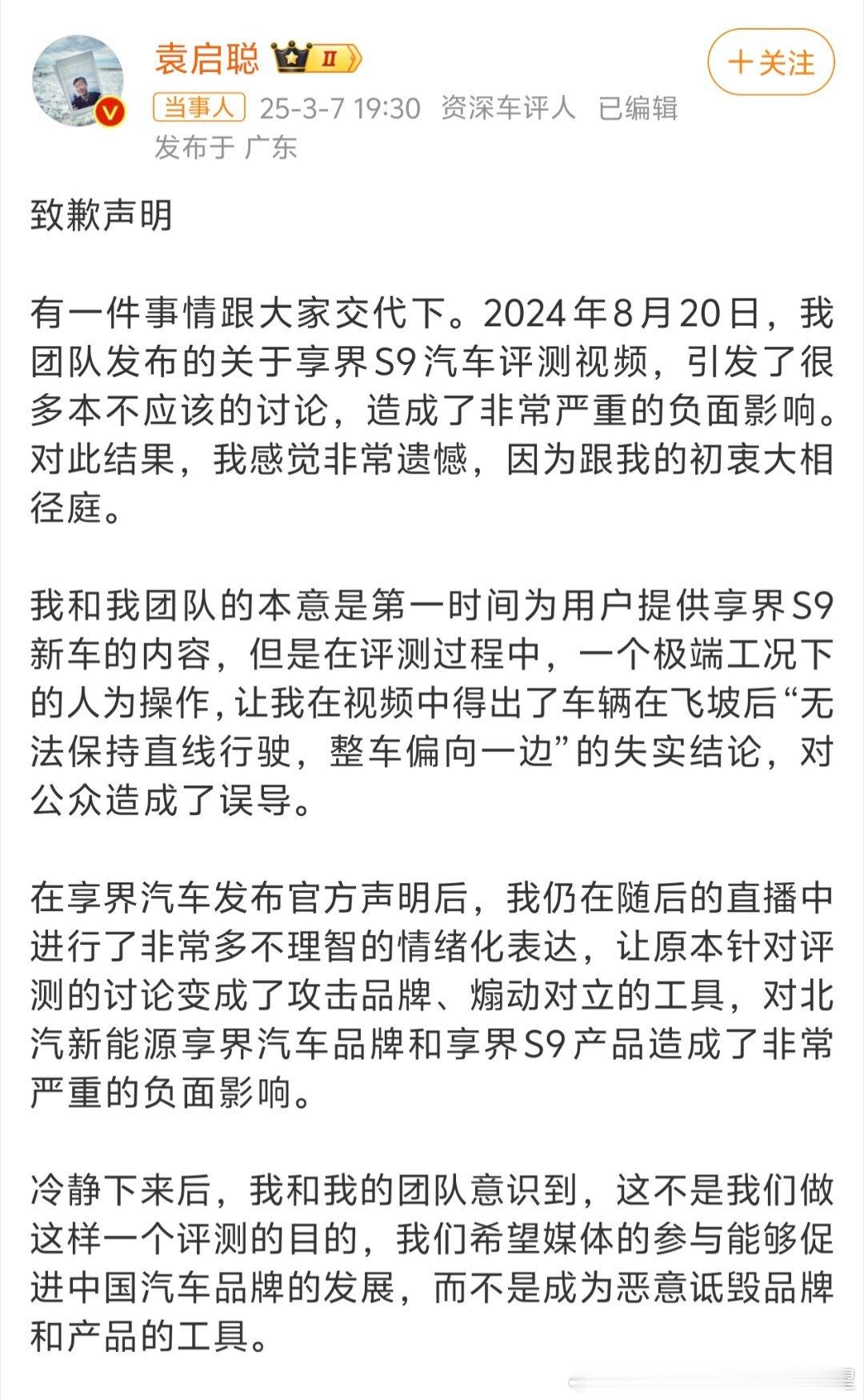 袁启聪 II

＋关注

当事人 25-3-7 19:30 资深车评人 已编辑
发布于 广东

致歉声明

有一件事情跟大家交代下。2024年8月20日，我团队发布的关于享界S9汽车评测视频，引发了很多本不应该的讨论，造成了非常严重的负面影响。对此结果，我感觉非常遗憾，因为跟我的初衷大相径庭。

我和我团队的本意是第一时间为用户提供享界S9新车的内容，但是在评测过程中，一个极端工况下的人为操作，让我在视频中得出了车辆在飞坡后“无法保持直线行驶，整车偏向一边”的失实结论，对公众造成了误导。

在享界汽车发布官方声明后，我仍在随后的直播中进行了非常多不理智的情绪化表达，让原本针对评测的讨论变成了攻击品牌、煽动对立的工具，对北汽新能源享界汽车品牌和享界S9产品造成了非常严重的负面影响。

冷静下来后，我和我的团队意识到，这不是我们做这样一个评测的目的，我们希望媒体的参与能够促进中国汽车品牌的发展，而不是成为恶意诋毁品牌和产品的工具。